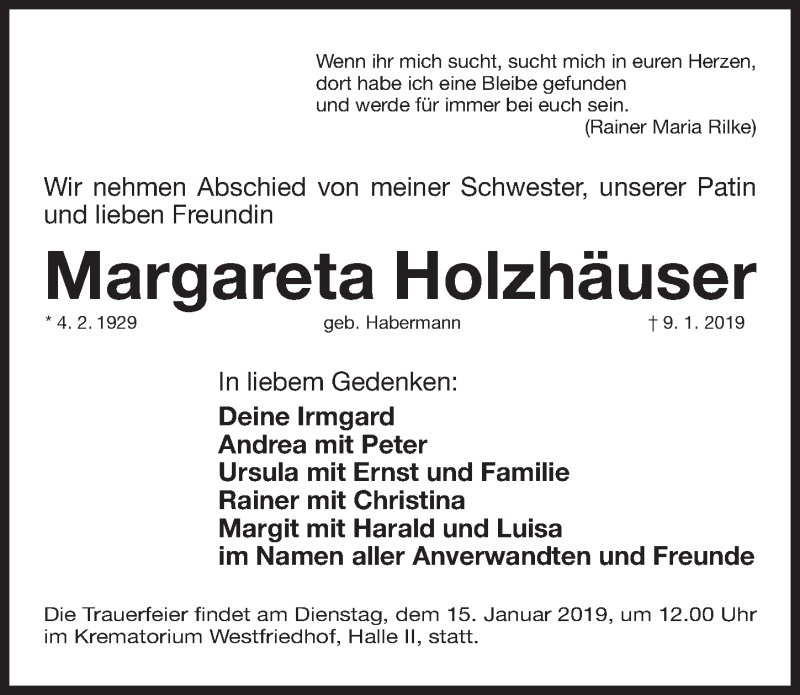 Wenn ihr mich sucht, sucht mich in euren Herzen,
dort habe ich eine Bleibe gefunden
und werde für immer bei euch sein.
(Rainer Maria Rilke)

Wir nehmen Abschied von meiner Schwester, unserer Patin und lieben Freundin

Margareta Holzhäuser

* 4. 2. 1929   geb. Habermann   † 9. 1. 2019

In liebem Gedenken:
Deine Irmgard
Andrea mit Peter
Ursula mit Ernst und Familie
Rainer mit Christina
Margit mit Harald und Luisa
im Namen aller Anverwandten und Freunde

Die Trauerfeier findet am Dienstag, dem 15. Januar 2019, um 12.00 Uhr im Krematorium Westfriedhof, Halle II, statt.